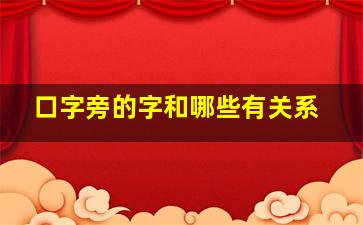 口字旁的字和哪些有关系